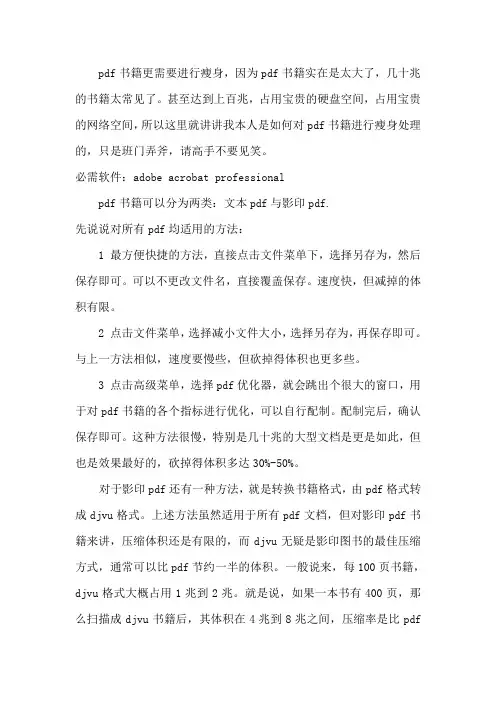 pdf 书籍更需要进行瘦身，因为 pdf 书籍实在是太大了，几十兆的书籍太常见了。甚至达到上百兆，占用宝贵的硬盘空间，占用宝贵的网络空间，所以这里就讲讲我本人是如何对 pdf 书籍进行瘦身处理的，只是班门弄斧，请高手不要见笑。

必需软件：adobe acrobat professional

pdf 书籍可以分为两类：文本 pdf 与影印 pdf.

先说说对所有 pdf 均适用的方法：

1 最方便快捷的方法，直接点击文件菜单下，选择另存为，然后保存即可。可以不更改文件名，直接覆盖保存。速度快，但减掉的体积有限。

2 点击文件菜单，选择减小文件大小，选择另存为，再保存即可。与上一方法相似，速度要慢些，但砍掉得体积也更多些。

3 点击高级菜单，选择 pdf 优化器，就会跳出个很大的窗口，用于对 pdf 书籍的各个指标进行优化，可以自行配制。配制完后，确认保存即可。这种方法很慢，特别是几十兆的大型文档是更是如此，但也是效果最好的，砍掉得体积多达 30%-50%。

对于影印 pdf 还有一种方法，就是转换书籍格式，由 pdf 格式转成 djvu 格式。上述方法虽然适用于所有 pdf 文档，但对影印 pdf 书籍来讲，压缩体积还是有限的，而 djvu 无疑是影印图书的最佳压缩方式，通常可以比 pdf 节约一半的体积。一般说来，每 100 页书籍，djvu 格式大概占用 1 兆到 2 兆。就是说，如果一本书有 400 页，那么扫描成 djvu 书籍后，其体积在 4 兆到 8 兆之间，压缩率是比 pdf